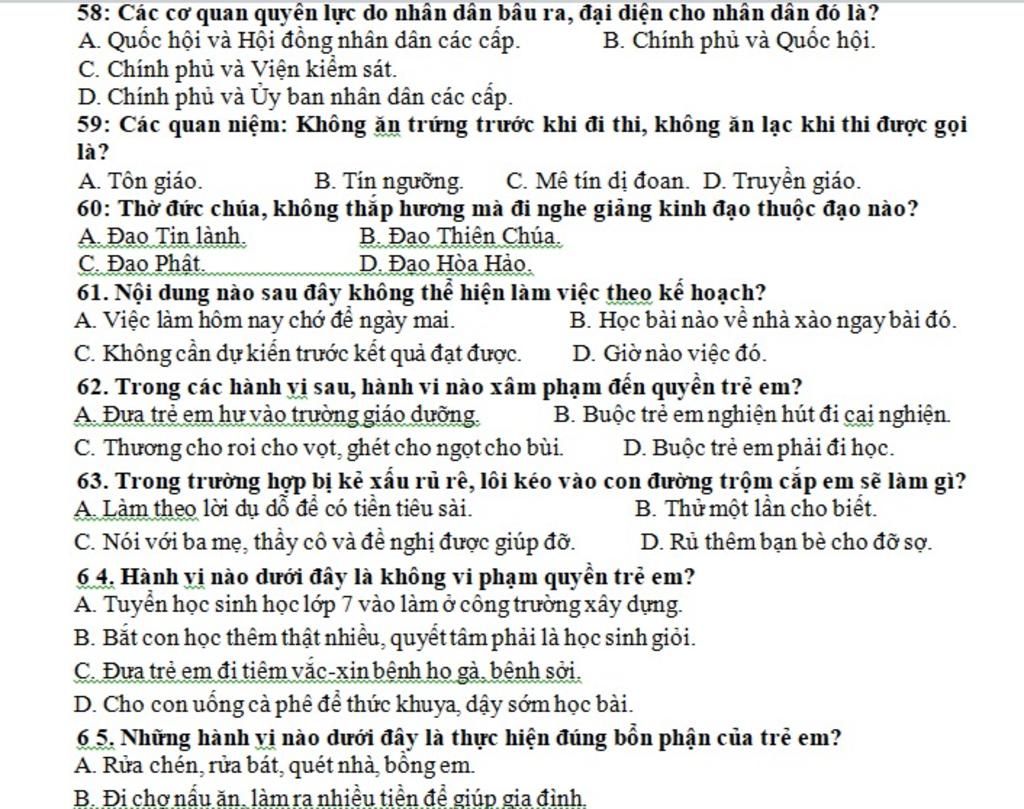 58: Các cơ quan quyền lực do nhân dân bầu ra, đại diện cho nhân dân đó là?
A. Quốc hội và Hội đồng nhân dân các cấp.
B. Chính phủ và Quốc hội.
C. Chính phủ và Viện kiểm sát.
D. Chính phủ và Ủy ban nhân dân các cấp.

59: Các quan niệm: Không ăn trứng trước khi đi thi, không ăn lạc khi thi được gọi là?
A. Tôn giáo.
B. Tín ngưỡng.
C. Mê tín dị đoan.
D. Truyền giáo.

60: Thờ đức chúa, không thắp hương mà đi nghe giảng kinh đạo thuộc đạo nào?
A. Đạo Tin lành.
B. Đạo Thiên Chúa.
C. Đạo Phật.
D. Đạo Hòa Hảo.

61. Nội dung nào sau đây không thể hiện làm việc theo kế hoạch?
A. Việc làm hôm nay chớ để ngày mai.
B. Học bài nào về nhà xào ngay bài đó.
C. Không cần dự kiến trước kết quả đạt được.
D. Giờ nào việc đó.

62. Trong các hành vi sau, hành vi nào xâm phạm đến quyền trẻ em?
A. Đưa trẻ em hư vào trường giáo dưỡng.
B. Buộc trẻ em nghiện hút đi cai nghiện.
C. Thương cho roi cho vọt, ghét cho ngọt cho bùi.
D. Buộc trẻ em phải đi học.

63. Trong trường hợp bị kẻ xấu rủ rê, lôi kéo vào con đường trộm cắp em sẽ làm gì?
A. Làm theo lời dụ dỗ để có tiền tiêu sài.
B. Thử một lần cho biết.
C. Nói với ba mẹ, thầy cô và đề nghị được giúp đỡ.
D. Rủ thêm bạn bè cho đỡ sợ.

6 4. Hành vi nào dưới đây là không vi phạm quyền trẻ em?
A. Tuyển học sinh học lớp 7 vào làm ở công trường xây dựng.
B. Bắt con học thêm thật nhiều, quyết tâm phải là học sinh giỏi.
C. Đưa trẻ em đi tiêm vắc-xin bệnh ho gà, bệnh sởi.
D. Cho con uống cà phê để thức khuya, dậy sớm học bài.

6 5. Những hành vi nào dưới đây là thực hiện đúng bổn phận của trẻ em?
A. Rửa chén, rửa bát, quét nhà, bồng em.
B. Đi chợ nấu ăn, làm ra nhiều tiền để giúp gia đình.